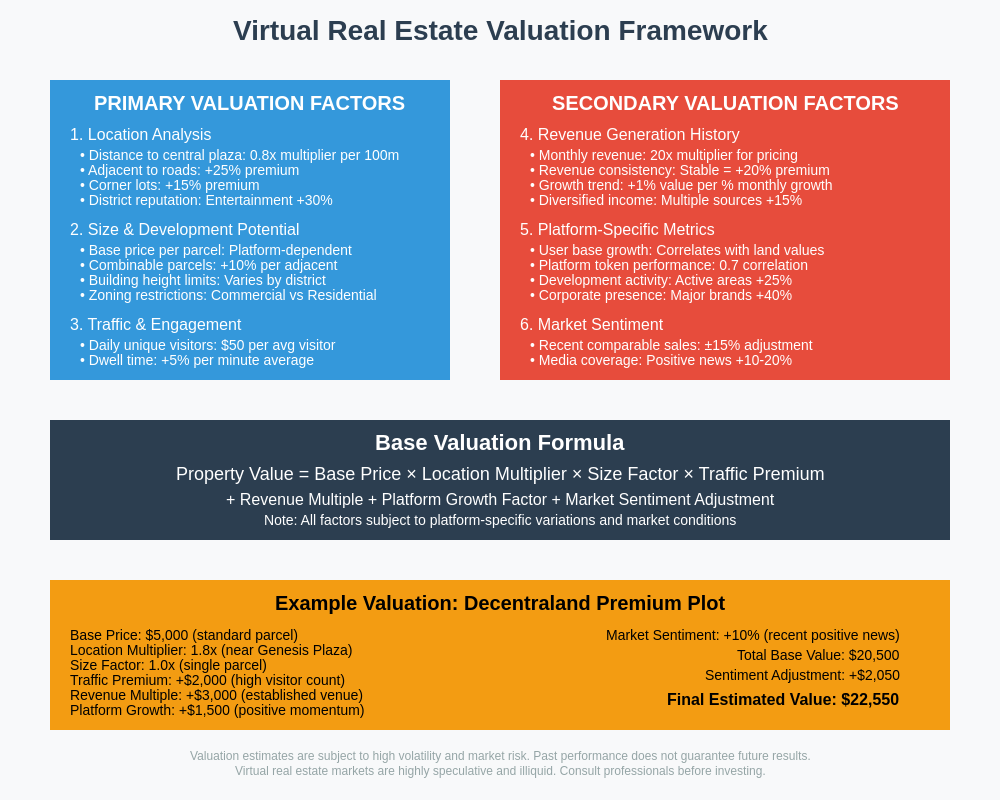 Virtual Real Estate Valuation Framework

PRIMARY VALUATION FACTORS

1. Location Analysis
• Distance to central plaza: 0.8x multiplier per 100m
• Adjacent to roads: +25% premium
• Corner lots: +15% premium
• District reputation: Entertainment +30%

2. Size & Development Potential
• Base price per parcel: Platform-dependent
• Combinable parcels: +10% per adjacent
• Building height limits: Varies by district
• Zoning restrictions: Commercial vs Residential

3. Traffic & Engagement
• Daily unique visitors: $50 per avg visitor
• Dwell time: +5% per minute average

SECONDARY VALUATION FACTORS

4. Revenue Generation History
• Monthly revenue: 20x multiplier for pricing
• Revenue consistency: Stable = +20% premium
• Growth trend: +1% value per % monthly growth
• Diversified income: Multiple sources +15%

5. Platform-Specific Metrics
• User base growth: Correlates with land values
• Platform token performance: 0.7 correlation
• Development activity: Active areas +25%
• Corporate presence: Major brands +40%

6. Market Sentiment
• Recent comparable sales: ±15% adjustment
• Media coverage: Positive news +10-20%

Base Valuation Formula

Property Value = Base Price × Location Multiplier × Size Factor × Traffic Premium

+ Revenue Multiple + Platform Growth Factor + Market Sentiment Adjustment

Note: All factors subject to platform-specific variations and market conditions

Example Valuation: Decentraland Premium Plot

Base Price: $5,000 (standard parcel)
Location Multiplier: 1.8x (near Genesis Plaza)
Size Factor: 1.0x (single parcel)
Traffic Premium: +$2,000 (high visitor count)
Revenue Multiple: +$3,000 (established venue)
Platform Growth: +$1,500 (positive momentum)

Market Sentiment: +10% (recent positive news)
Total Base Value: $20,500
Sentiment Adjustment: +$2,050
Final Estimated Value: $22,550

Valuation estimates are subject to high volatility and market risk. Past performance does not guarantee future results.
Virtual real estate markets are highly speculative and illiquid. Consult professionals before investing.